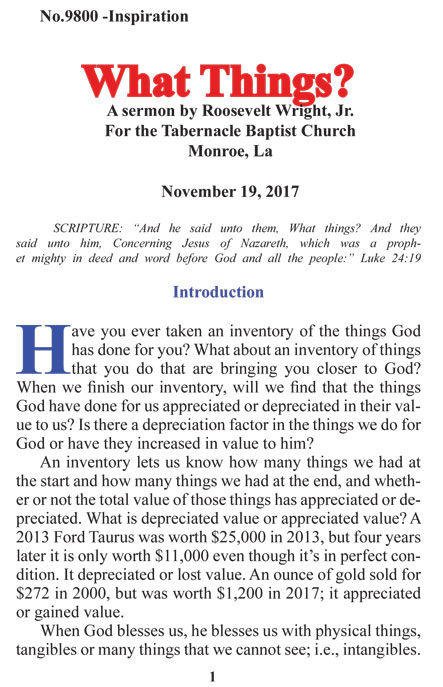 No.9800 -Inspiration

What Things?

A sermon by Roosevelt Wright, Jr.
For the Tabernacle Baptist Church
Monroe, La

November 19, 2017

SCRIPTURE: "And he said unto them, What things? And they said unto him, Concerning Jesus of Nazareth, which was a prophet mighty in deed and word before God and all the people:" Luke 24:19

Introduction

Have you ever taken an inventory of the things God has done for you? What about an inventory of things that you do that are bringing you closer to God? When we finish our inventory, will we find that the things God have done for us appreciated or depreciated in their value to us? Is there a depreciation factor in the things we do for God or have they increased in value to him?

An inventory lets us know how many things we had at the start and how many things we had at the end, and whether or not the total value of those things has appreciated or depreciated. What is depreciated value or appreciated value? A 2013 Ford Taurus was worth $25,000 in 2013, but four years later it is only worth $11,000 even though it's in perfect condition. It depreciated or lost value. An ounce of gold sold for $272 in 2000, but was worth $1,200 in 2017; it appreciated or gained value.

When God blesses us, he blesses us with physical things, tangibles or many things that we cannot see; i.e., intangibles.

1